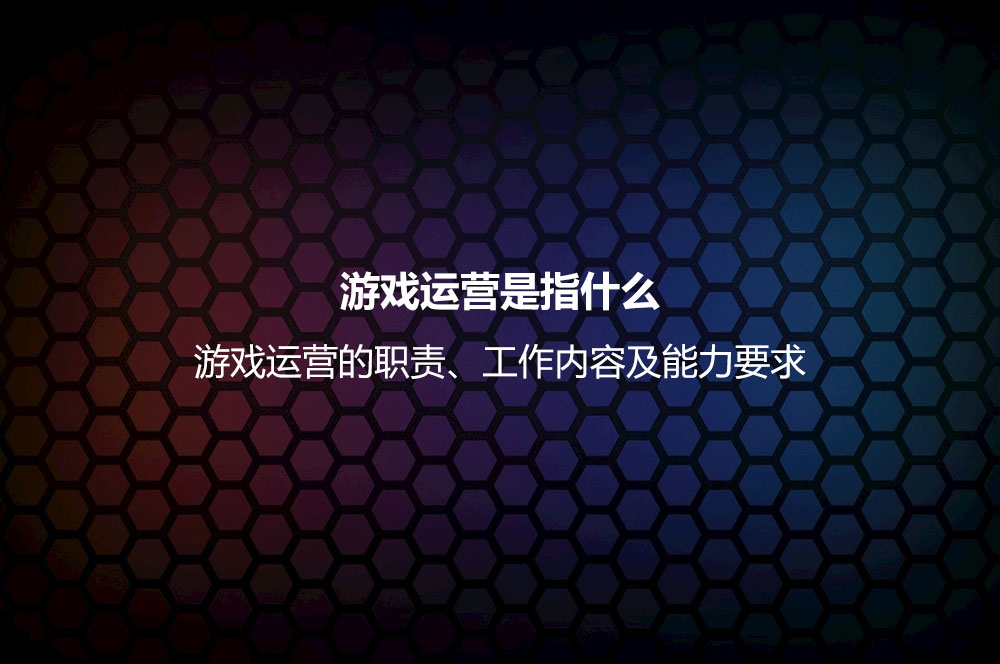 游戏运营是指什么

游戏运营的职责、工作内容及能力要求